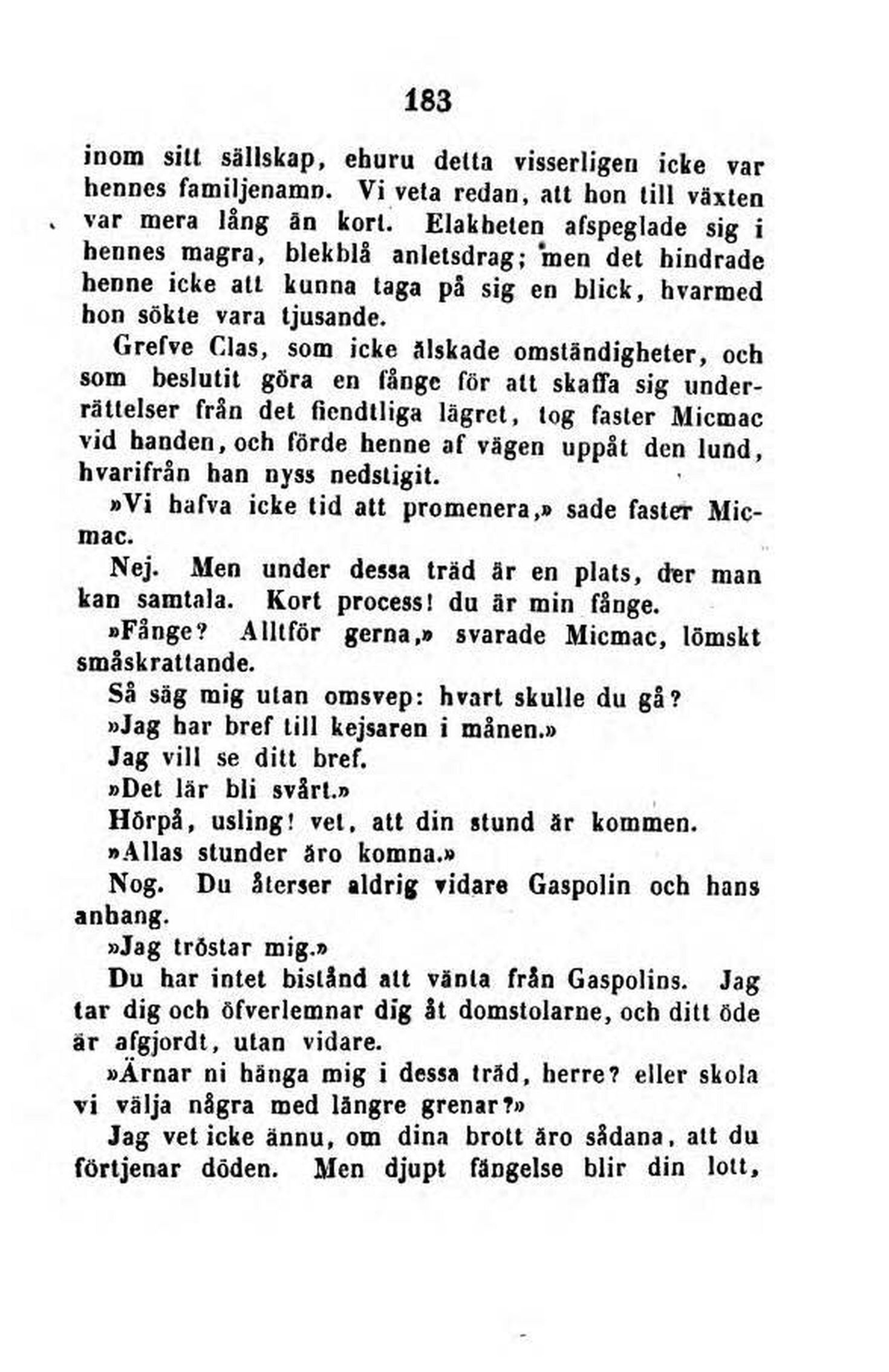 183

inom sitt sällskap, ehuru detta visserligen icke var hennes familjenamn. Vi veta redan, att hon till växten var mera lång än kort. Elakheten afspeglade sig i hennes magra, blekblå anletsdrag; men det hindrade henne icke att kunna taga på sig en blick, hvarmed hon sökte vara tjusande.

Grefve Clas, som icke älskade omständigheter, och som beslutit göra en fånge för att skaffa sig underrättelser från det fiendtliga lägret, tog faster Micmac vid handen, och förde henne af vägen uppåt den lund, hvarifrån han nyss nedstigit.

»Vi hafva icke tid att promenera,» sade faster Micmac.

Nej. Men under dessa träd är en plats, der man kan samtala. Kort process! du är min fånge.

»Fånge? Alltför gerna,» svarade Micmac, lömskt småskrattande.

Så säg mig utan omsvep: hvart skulle du gå?

»Jag har bref till kejsaren i månen.»

Jag vill se ditt bref.

»Det lär bli svårt.»

Hörpå, usling! vet, att din stund är kommen.

»Allas stunder äro komna.»

Nog. Du återser aldrig vidare Gaspolin och hans anhang.

»Jag tröstar mig.»

Du har intet bistånd att vänta från Gaspolins. Jag tar dig och öfverlemnar dig åt domstolarne, och ditt öde är afgjordt, utan vidare.

»Ärnar ni hänga mig i dessa träd, herre? eller skola vi välja några med längre grenar?»

Jag vet icke ännu, om dina brott äro sådana, att du förtjenar döden. Men djupt fängelse blir din lott,